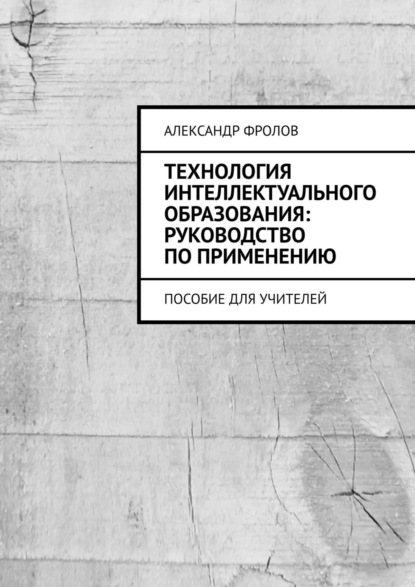 АЛЕКСАНДР ФРОЛОВ

ТЕХНОЛОГИЯ ИНТЕЛЛЕКТУАЛЬНОГО ОБРАЗОВАНИЯ: РУКОВОДСТВО ПО ПРИМЕНЕНИЮ

ПОСОБИЕ ДЛЯ УЧИТЕЛЕЙ